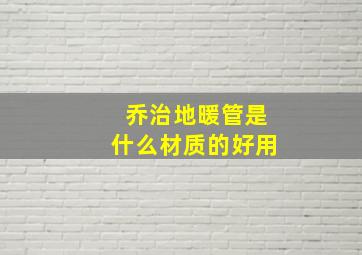 乔治地暖管是
什么材质的好用